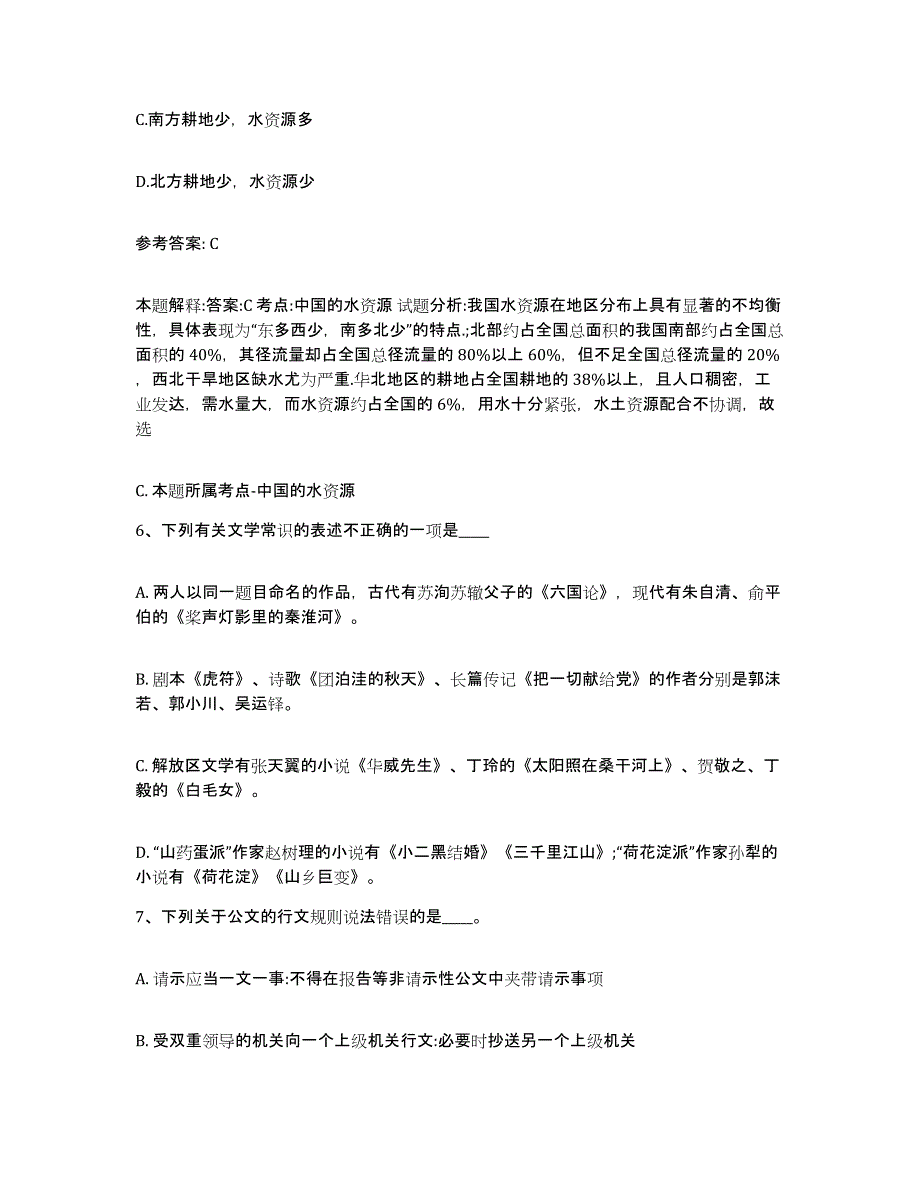 C.南方耕地少，水资源多

D.北方耕地少，水资源少

参考答案: C

本题解释:答案:C 考点:中国的水资源 试题分析:我国水资源在地区分布上具有显著的不均衡性，具体表现为“东多西少，南多北少”的特点.;北部约占全国总面积的我国南部约占全国总面积的 40%，其径流量却占全国总径流量的 80%以上 60%，但不足全国总径流量的 20%，西北干旱地区缺水尤为严重.华北地区的耕地占全国耕地的 38%以上，且人口稠密，工业发达，需水量大，而水资源约占全国的 6%，用水十分紧张，水土资源配合不协调，故选

C. 本题所属考点-中国的水资源

6、下列有关文学常识的表述不正确的一项是____

A. 两人以同一题目命名的作品，古代有苏洵苏辙父子的《六国论》，现代有朱自清、俞平伯的《桨声灯影里的秦淮河》。

B. 剧本《虎符》、诗歌《团泊洼的秋天》、长篇传记《把一切献给党》的作者分别是郭沫若、郭小川、吴运铎。

C. 解放区文学有张天翼的小说《华威先生》、丁玲的《太阳照在桑干河上》、贺敬之、丁毅的《白毛女》。

D. “山药蛋派”作家赵树理的小说有《小二黑结婚》《三千里江山》;“荷花淀派”作家孙犁的小说有《荷花淀》《山乡巨变》。

7、下列关于公文的行文规则说法错误的是____。

A. 请示应当一文一事:不得在报告等非请示性公文中夹带请示事项

B. 受双重领导的机关向一个上级机关行文:必要时抄送另一个上级机关